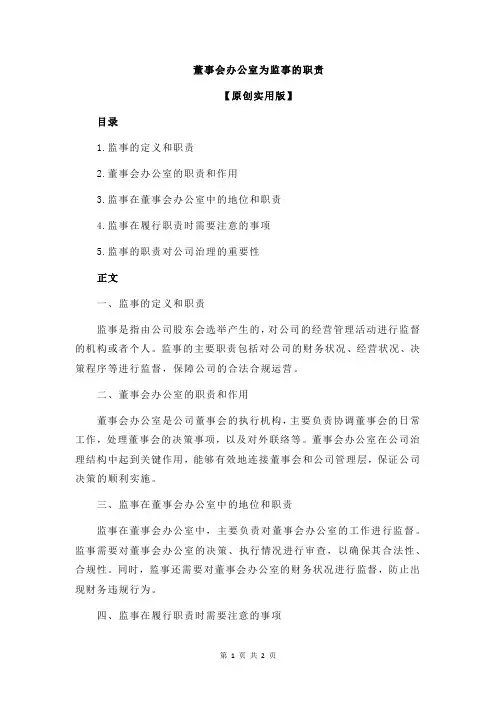 董事会办公室为监事的职责

【原创实用版】

目录

1.监事的定义和职责

2.董事会办公室的职责和作用

3.监事在董事会办公室中的地位和职责

4.监事在履行职责时需要注意的事项

5.监事的职责对公司治理的重要性

正文

一、监事的定义和职责

监事是指由公司股东会选举产生的，对公司的经营管理活动进行监督的机构或者个人。监事的主要职责包括对公司的财务状况、经营状况、决策程序等进行监督，保障公司的合法合规运营。

二、董事会办公室的职责和作用

董事会办公室是公司董事会的执行机构，主要负责协调董事会的日常工作，处理董事会的决策事项，以及对外联络等。董事会办公室在公司治理结构中起到关键作用，能够有效地连接董事会和公司管理层，保证公司决策的顺利实施。

三、监事在董事会办公室中的地位和职责

监事在董事会办公室中，主要负责对董事会办公室的工作进行监督。监事需要对董事会办公室的决策、执行情况进行审查，以确保其合法性、合规性。同时，监事还需要对董事会办公室的财务状况进行监督，防止出现财务违规行为。

四、监事在履行职责时需要注意的事项

第 1 页 共 2 页